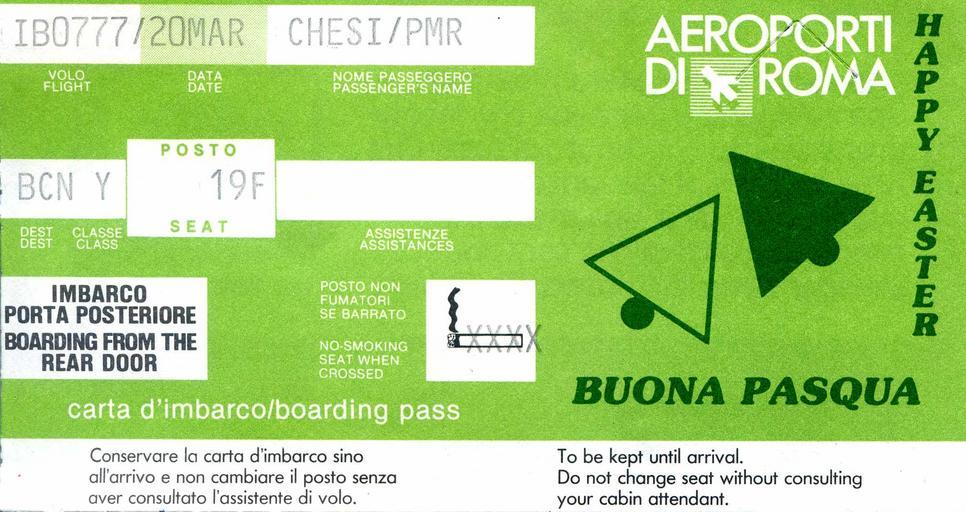 IB0777/20MAR CHESI/PMR

VOLO FLIGHT

DATA DATE

NOME PASSEGGERO PASSENGER'S NAME

AEROPORTI DI ROMA

HAPPY EASTER

BCN Y

POSTO 19F SEAT

DEST DEST

CLASSE CLASS

ASSISTENZE ASSISTANCES

IMBARCO PORTA POSTERIORE BOARDING FROM THE REAR DOOR

POSTO NON FUMATORI SE BARRATO

NO-SMOKING SEAT WHEN CROSSED

XXXX

BUONA PASQUA

carta d'imbarco/boarding pass

Conservare la carta d'imbarco sino all'arrivo e non cambiare il posto senza aver consultato l'assistente di volo.

To be kept until arrival. Do not change seat without consulting your cabin attendant.